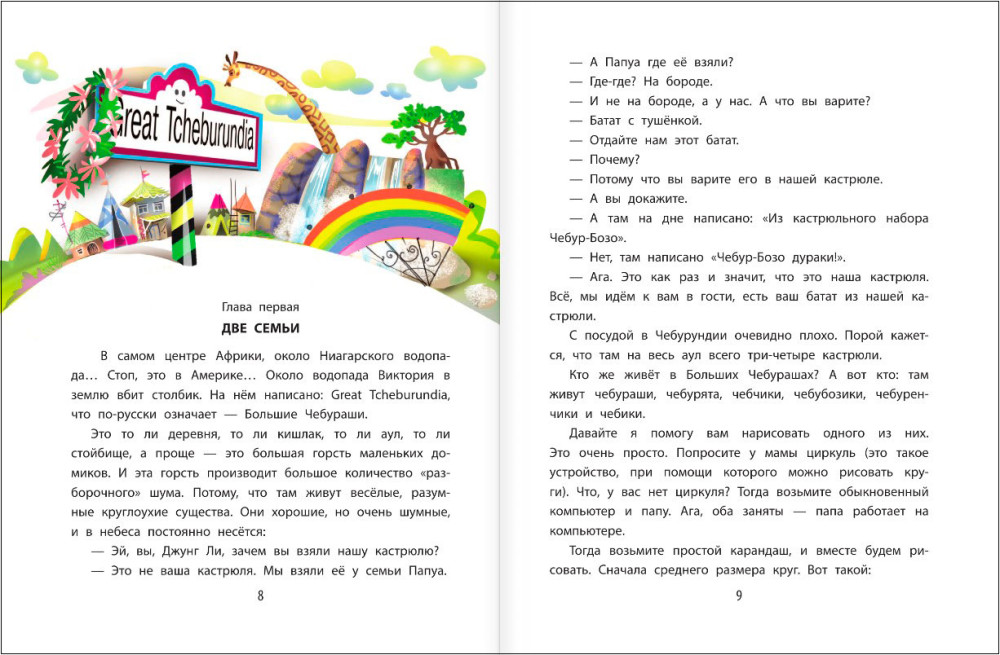 Great Tcheburundia

Глава первая

ДВЕ СЕМЬИ

В самом центре Африки, около Ниагарского водопада… Стоп, это в Америке… Около водопада Виктория в землю вбит столбик. На нём написано: Great Tcheburundia, что по-русски означает — Большие Чебураши.

Это то ли деревня, то ли кишлак, то ли аул, то ли стойбище, а проще — это большая горсть маленьких домиков. И эта горсть производит большое количество «разборочного» шума. Потому, что там живут весёлые, разумные круглоухие существа. Они хорошие, но очень шумные, и в небеса постоянно несётся:

— Эй, вы, Джунг Ли, зачем вы взяли нашу кастрюлю?

— Это не ваша кастрюля. Мы взяли её у семьи Папуа.

8

— А Папуа где её взяли?

— Где-где? На бороде.

— И не на бороде, а у нас. А что вы варите?

— Батат с тушёнкой.

— Отдайте нам этот батат.

— Почему?

— Потому что вы варите его в нашей кастрюле.

— А вы докажите.

— А там на дне написано: «Из кастрюльного набора Чебур-Бозо».

— Нет, там написано «Чебур-Бозо дураки!».

— Ага. Это как раз и значит, что это наша кастрюля. Всё, мы идём к вам в гости, есть ваш батат из нашей кастрюли.

С посудой в Чебурундии очевидно плохо. Порой кажется, что там на весь аул всего три-четыре кастрюли.

Кто же живёт в Больших Чебурашах? А вот кто: там живут чебураши, чебурята, чебчики, чебубозики, чебуренчики и чебики.

Давайте я помогу вам нарисовать одного из них. Это очень просто. Попросите у мамы циркуль (это такое устройство, при помощи которого можно рисовать круги). Что, у вас нет циркуля? Тогда возьмите обыкновенный компьютер и папу. Ага, оба заняты — папа работает на компьютере.

Тогда возьмите простой карандаш, и вместе будем рисовать. Сначала среднего размера круг. Вот такой:

9